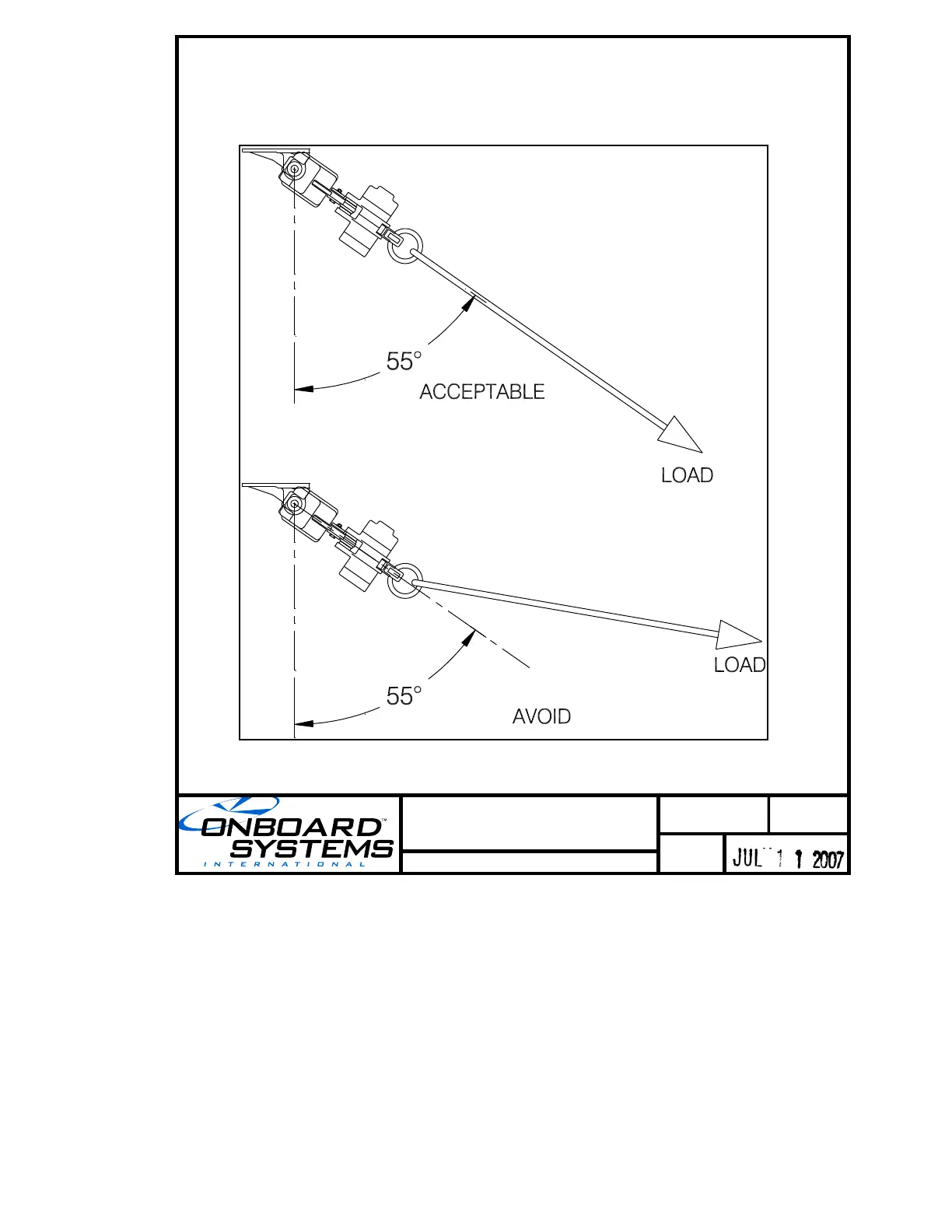 55°

ACCEPTABLE

LOAD

LOAD

55°

AVOID

ONBOARD™ SYSTEMS INTERNATIONAL

JUL 1 1 2007